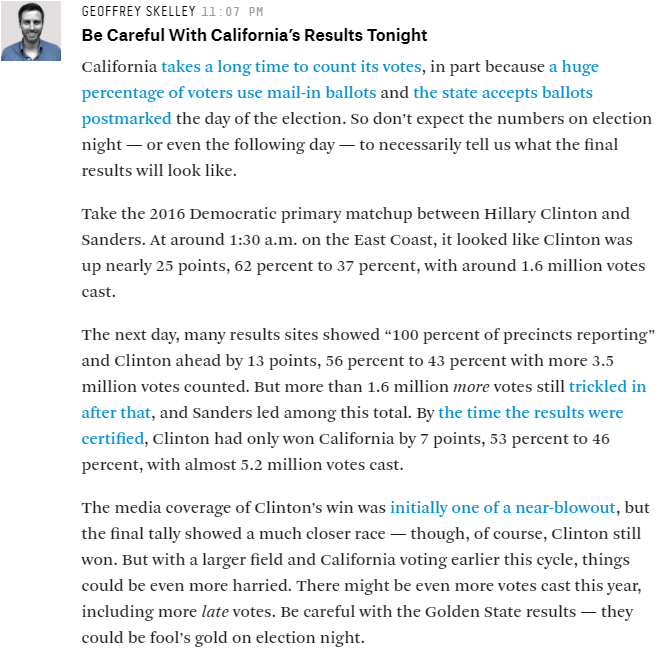 GEOFFREY SKELLEY 11:07 PM

Be Careful With California's Results Tonight

California takes a long time to count its votes, in part because a huge percentage of voters use mail-in ballots and the state accepts ballots postmarked the day of the election. So don't expect the numbers on election night — or even the following day — to necessarily tell us what the final results will look like.

Take the 2016 Democratic primary matchup between Hillary Clinton and Sanders. At around 1:30 a.m. on the East Coast, it looked like Clinton was up nearly 25 points, 62 percent to 37 percent, with around 1.6 million votes cast.

The next day, many results sites showed "100 percent of precincts reporting" and Clinton ahead by 13 points, 56 percent to 43 percent with more 3.5 million votes counted. But more than 1.6 million more votes still trickled in after that, and Sanders led among this total. By the time the results were certified, Clinton had only won California by 7 points, 53 percent to 46 percent, with almost 5.2 million votes cast.

The media coverage of Clinton's win was initially one of a near-blowout, but the final tally showed a much closer race — though, of course, Clinton still won. But with a larger field and California voting earlier this cycle, things could be even more harried. There might be even more votes cast this year, including more late votes. Be careful with the Golden State results — they could be fool's gold on election night.